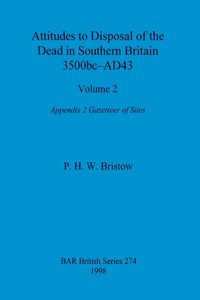 Attitudes to Disposal of the Dead in Southern Britain 3500bc–AD43

Volume 2

Appendix 2 Gazetteer of Sites

P. H. W. Bristow

BAR British Series 274
1998